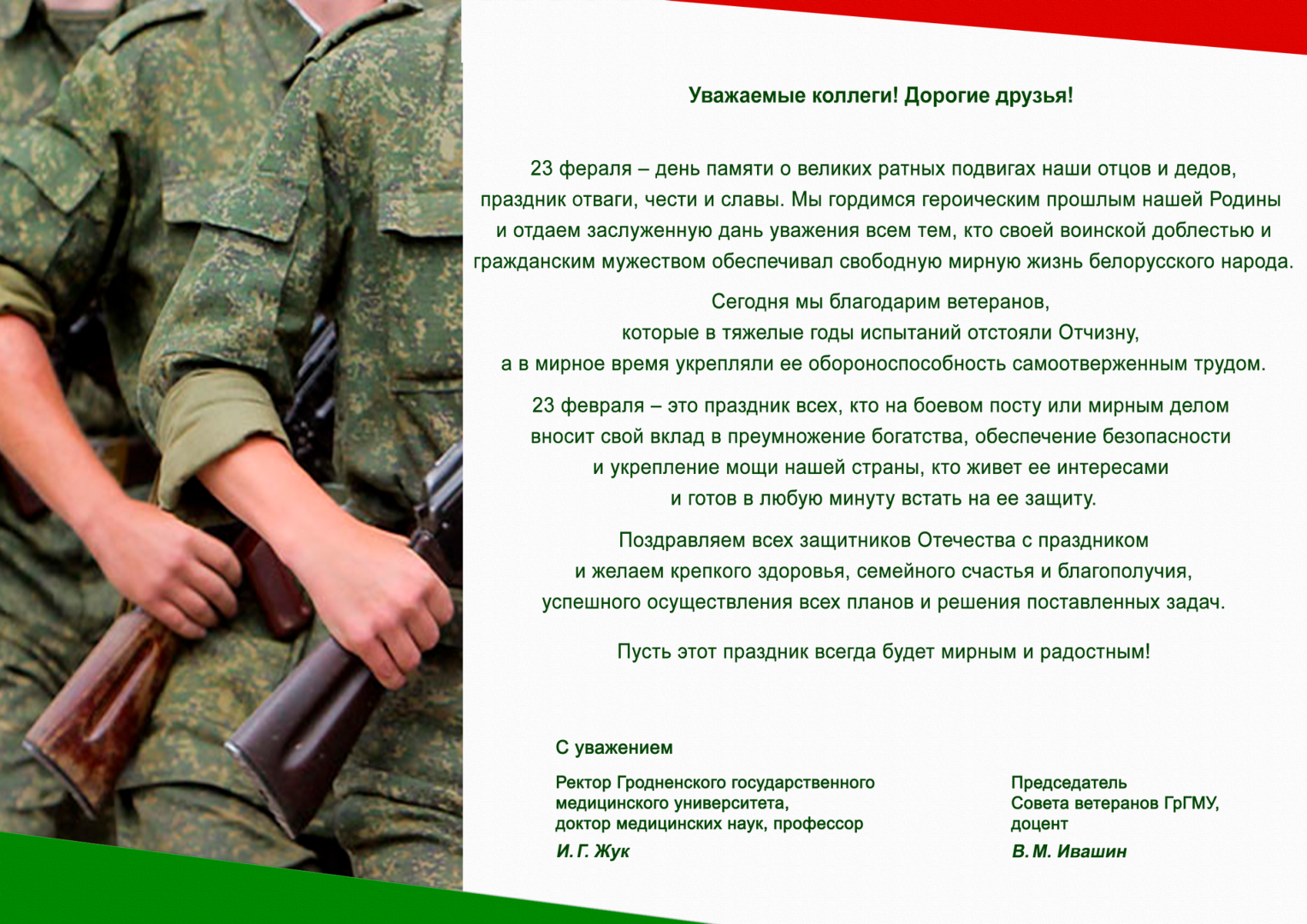 Уважаемые коллеги! Дорогие друзья!

23 фераля – день памяти о великих ратных подвигах наши отцов и дедов, праздник отваги, чести и славы. Мы гордимся героическим прошлым нашей Родины и отдаем заслуженную дань уважения всем тем, кто своей воинской доблестью и гражданским мужеством обеспечивал свободную мирную жизнь белорусского народа.

Сегодня мы благодарим ветеранов, которые в тяжелые годы испытаний отстояли Отчизну, а в мирное время укрепляли ее обороноспособность самоотверженным трудом.

23 февраля – это праздник всех, кто на боевом посту или мирным делом вносит свой вклад в преумножение богатства, обеспечение безопасности и укрепление мощи нашей страны, кто живет ее интересами и готов в любую минуту встать на ее защиту.

Поздравляем всех защитников Отечества с праздником и желаем крепкого здоровья, семейного счастья и благополучия, успешного осуществления всех планов и решения поставленных задач.

Пусть этот праздник всегда будет мирным и радостным!

С уважением

Ректор Гродненского государственного медицинского университета, доктор медицинских наук, профессор
И. Г. Жук

Председатель Совета ветеранов ГрГМУ, доцент
В. М. Ивашин